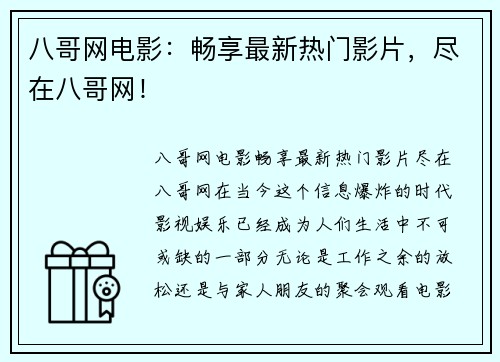 八哥网电影：畅享最新热门影片，尽在八哥网！

八哥网电影畅享最新热门影片尽在八哥网在当今这个信息爆炸的时代影视娱乐已经成为人们生活中不可或缺的一部分无论是工作之余的放松还是与家人朋友的聚会观看电影